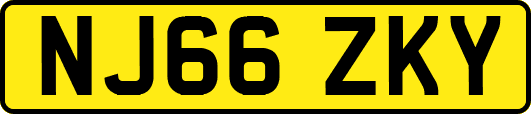 NJ66 ZKY